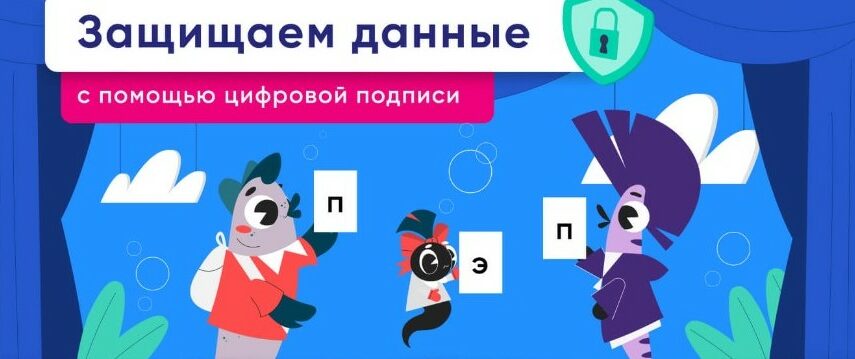 Защищаем данные

с помощью цифровой подписи

П

Э

П